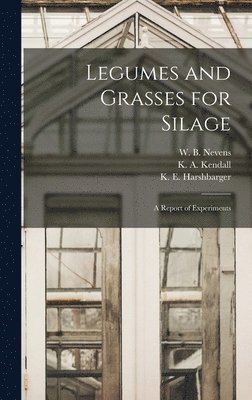 Legumes and Grasses for Silage

W. B. Nevens
K. A. Kendall
K. E. Harshbarger

A Report of Experiments